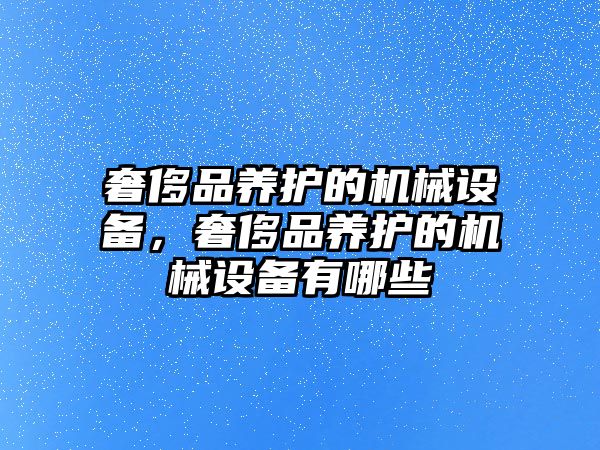 奢侈品养护的机械设备，奢侈品养护的机械设备有哪些